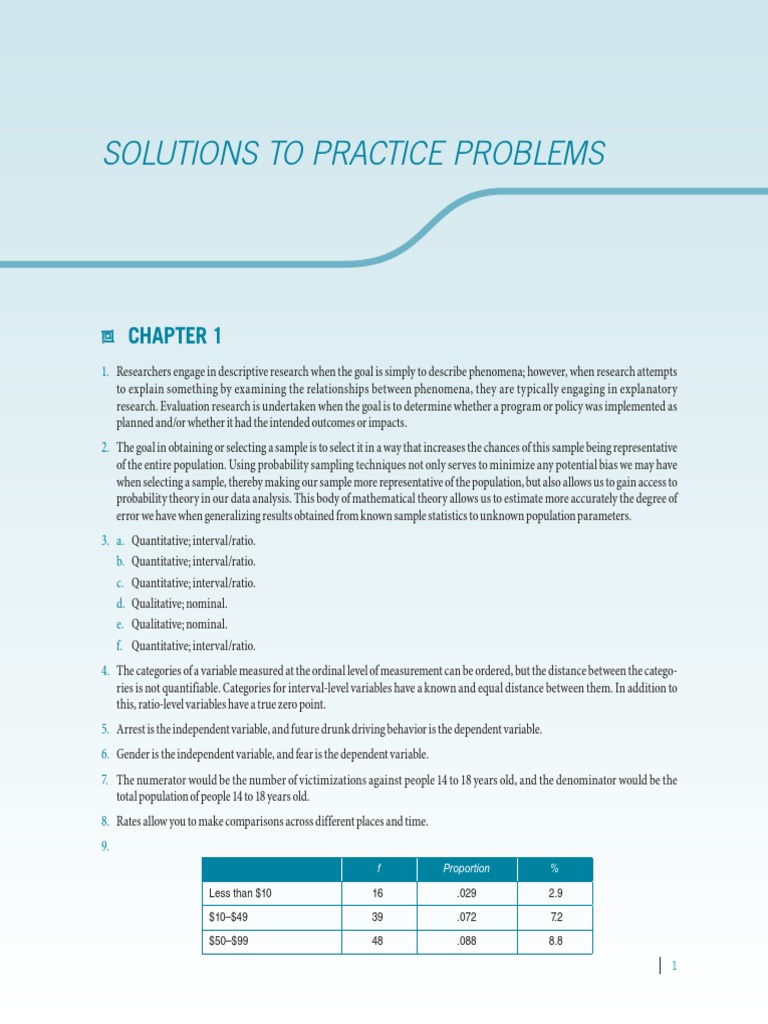 SOLUTIONS TO PRACTICE PROBLEMS

CHAPTER 1

1. Researchers engage in descriptive research when the goal is simply to describe phenomena; however, when research attempts to explain something by examining the relationships between phenomena, they are typically engaging in explanatory research. Evaluation research is undertaken when the goal is to determine whether a program or policy was implemented as planned and/or whether it had the intended outcomes or impacts.

2. The goal in obtaining or selecting a sample is to select it in a way that increases the chances of this sample being representative of the entire population. Using probability sampling techniques not only serves to minimize any potential bias we may have when selecting a sample, thereby making our sample more representative of the population, but also allows us to gain access to probability theory in our data analysis. This body of mathematical theory allows us to estimate more accurately the degree of error we have when generalizing results obtained from known sample statistics to unknown population parameters.

3. a. Quantitative; interval/ratio.
b. Quantitative; interval/ratio.
c. Quantitative; interval/ratio.
d. Qualitative; nominal.
e. Qualitative; nominal.
f. Quantitative; interval/ratio.

4. The categories of a variable measured at the ordinal level of measurement can be ordered, but the distance between the categories is not quantifiable. Categories for interval-level variables have a known and equal distance between them. In addition to this, ratio-level variables have a true zero point.

5. Arrest is the independent variable, and future drunk driving behavior is the dependent variable.

6. Gender is the independent variable, and fear is the dependent variable.

7. The numerator would be the number of victimizations against people 14 to 18 years old, and the denominator would be the total population of people 14 to 18 years old.

8. Rates allow you to make comparisons across different places and time.

9.

| | f | Proportion | % |
|---|---|---|---|
| Less than $10 | 16 | .029 | 2.9 |
| $10–$49 | 39 | .072 | 7.2 |
| $50–$99 | 48 | .088 | 8.8 |

1